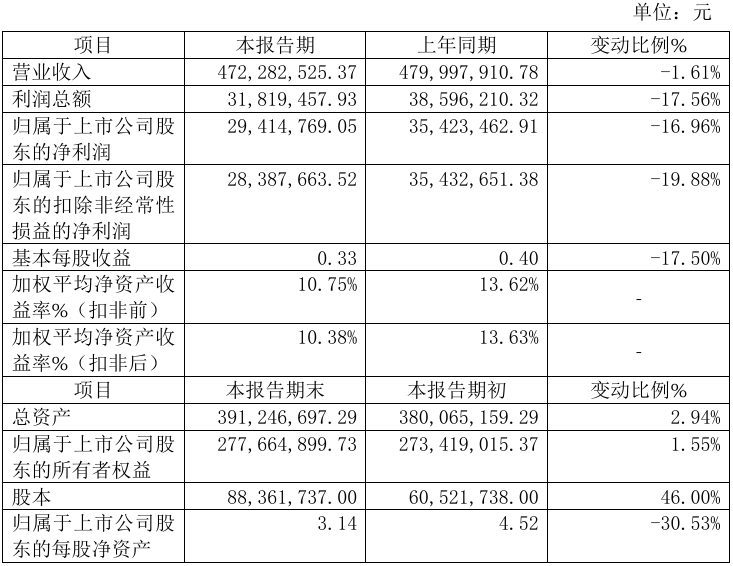 单位：元

| 项目 | 本报告期 | 上年同期 | 变动比例% |
|---|---|---|---|
| 营业收入 | 472,282,525.37 | 479,997,910.78 | -1.61% |
| 利润总额 | 31,819,457.93 | 38,596,210.32 | -17.56% |
| 归属于上市公司股东的净利润 | 29,414,769.05 | 35,423,462.91 | -16.96% |
| 归属于上市公司股东的扣除非经常性损益的净利润 | 28,387,663.52 | 35,432,651.38 | -19.88% |
| 基本每股收益 | 0.33 | 0.40 | -17.50% |
| 加权平均净资产收益率%（扣非前） | 10.75% | 13.62% | - |
| 加权平均净资产收益率%（扣非后） | 10.38% | 13.63% | - |
| 项目 | 本报告期末 | 本报告期初 | 变动比例% |
| 总资产 | 391,246,697.29 | 380,065,159.29 | 2.94% |
| 归属于上市公司股东的所有者权益 | 277,664,899.73 | 273,419,015.37 | 1.55% |
| 股本 | 88,361,737.00 | 60,521,738.00 | 46.00% |
| 归属于上市公司股东的每股净资产 | 3.14 | 4.52 | -30.53% |